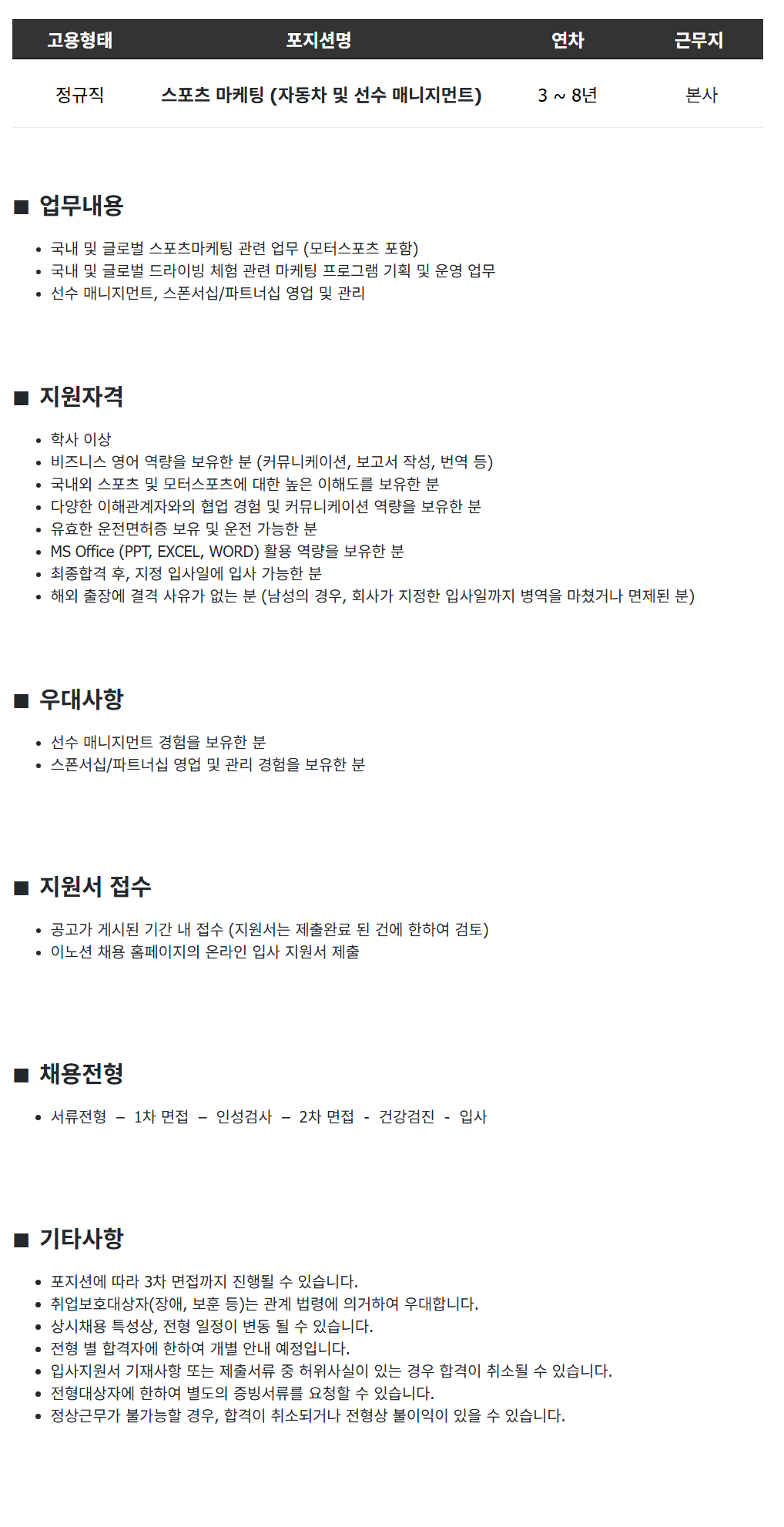 | 고용형태 | 포지션명 | 연차 | 근무지 |
|---|---|---|---|
| 정규직 | 스포츠 마케팅 (자동차 및 선수 매니지먼트) | 3 ~ 8년 | 본사 |

■ 업무내용

• 국내 및 글로벌 스포츠마케팅 관련 업무 (모터스포츠 포함)
• 국내 및 글로벌 드라이빙 체험 관련 마케팅 프로그램 기획 및 운영 업무
• 선수 매니지먼트, 스폰서십/파트너십 영업 및 관리

■ 지원자격

• 학사 이상
• 비즈니스 영어 역량을 보유한 분 (커뮤니케이션, 보고서 작성, 번역 등)
• 국내외 스포츠 및 모터스포츠에 대한 높은 이해도를 보유한 분
• 다양한 이해관계자와의 협업 경험 및 커뮤니케이션 역량을 보유한 분
• 유효한 운전면허증 보유 및 운전 가능한 분
• MS Office (PPT, EXCEL, WORD) 활용 역량을 보유한 분
• 최종합격 후, 지정 입사일에 입사 가능한 분
• 해외 출장에 결격 사유가 없는 분 (남성의 경우, 회사가 지정한 입사일까지 병역을 마쳤거나 면제된 분)

■ 우대사항

• 선수 매니지먼트 경험을 보유한 분
• 스폰서십/파트너십 영업 및 관리 경험을 보유한 분

■ 지원서 접수

• 공고가 게시된 기간 내 접수 (지원서는 제출완료 된 건에 한하여 검토)
• 이노션 채용 홈페이지의 온라인 입사 지원서 제출

■ 채용전형

• 서류전형 – 1차 면접 – 인성검사 – 2차 면접 - 건강검진 - 입사

■ 기타사항

• 포지션에 따라 3차 면접까지 진행될 수 있습니다.
• 취업보호대상자(장애, 보훈 등)는 관계 법령에 의거하여 우대합니다.
• 상시채용 특성상, 전형 일정이 변동 될 수 있습니다.
• 전형 별 합격자에 한하여 개별 안내 예정입니다.
• 입사지원서 기재사항 또는 제출서류 중 허위사실이 있는 경우 합격이 취소될 수 있습니다.
• 전형대상자에 한하여 별도의 증빙서류를 요청할 수 있습니다.
• 정상근무가 불가능할 경우, 합격이 취소되거나 전형상 불이익이 있을 수 있습니다.